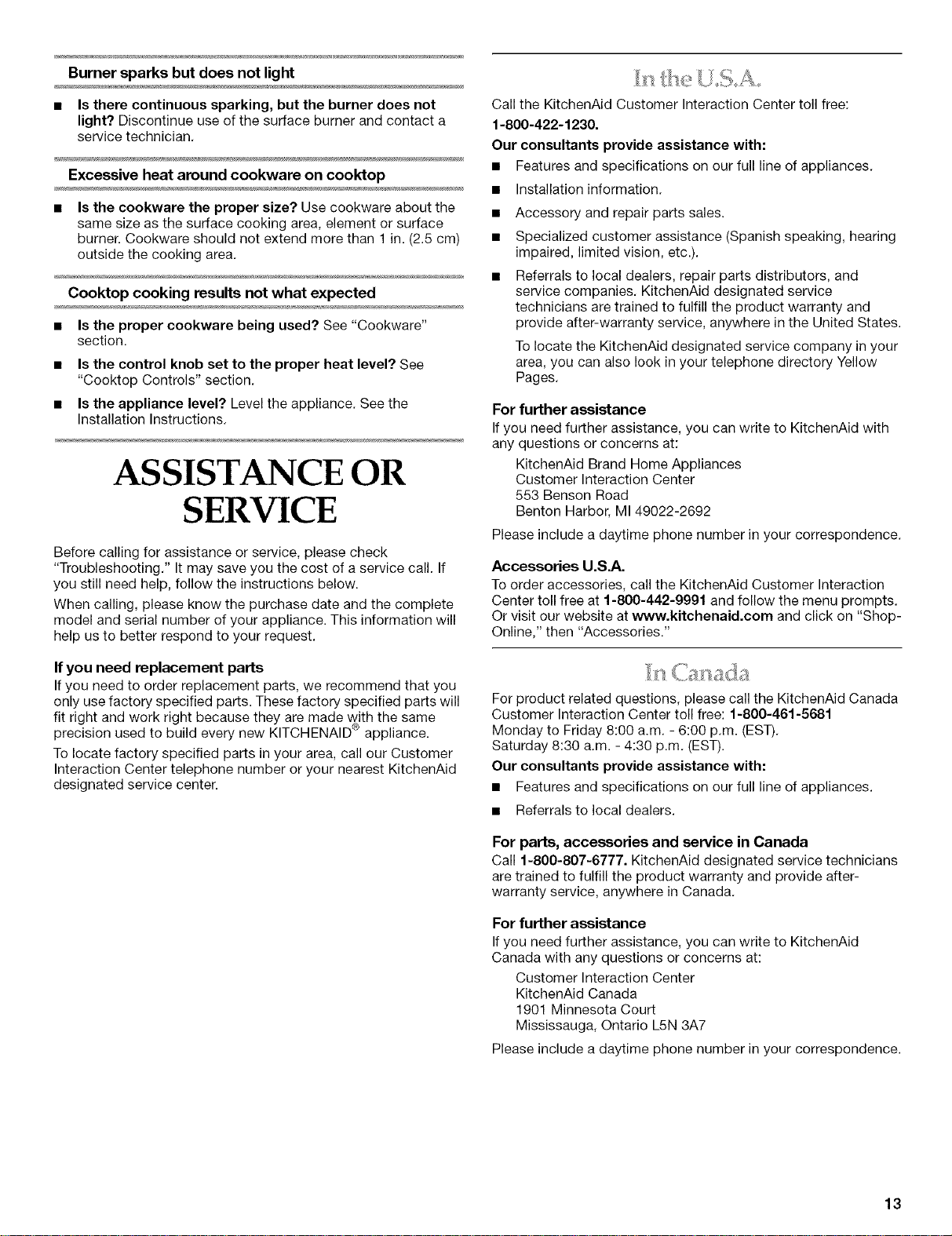 Burner sparks but does not light

■ Is there continuous sparking, but the burner does not light? Discontinue use of the surface burner and contact a service technician.

Excessive heat around cookware on cooktop

■ Is the cookware the proper size? Use cookware about the same size as the surface cooking area, element or surface burner. Cookware should not extend more than 1 in. (2.5 cm) outside the cooking area.

Cooktop cooking results not what expected

■ Is the proper cookware being used? See "Cookware" section.

■ Is the control knob set to the proper heat level? See "Cooktop Controls" section.

■ Is the appliance level? Level the appliance. See the Installation Instructions.

ASSISTANCE OR SERVICE

Before calling for assistance or service, please check "Troubleshooting." It may save you the cost of a service call. If you still need help, follow the instructions below.

When calling, please know the purchase date and the complete model and serial number of your appliance. This information will help us to better respond to your request.

If you need replacement parts
If you need to order replacement parts, we recommend that you only use factory specified parts. These factory specified parts will fit right and work right because they are made with the same precision used to build every new KITCHENAID® appliance.

To locate factory specified parts in your area, call our Customer Interaction Center telephone number or your nearest KitchenAid designated service center.

In the U.S.A.

Call the KitchenAid Customer Interaction Center toll free: 1-800-422-1230.

Our consultants provide assistance with:

■ Features and specifications on our full line of appliances.

■ Installation information.

■ Accessory and repair parts sales.

■ Specialized customer assistance (Spanish speaking, hearing impaired, limited vision, etc.).

■ Referrals to local dealers, repair parts distributors, and service companies. KitchenAid designated service technicians are trained to fulfill the product warranty and provide after-warranty service, anywhere in the United States.

To locate the KitchenAid designated service company in your area, you can also look in your telephone directory Yellow Pages.

For further assistance
If you need further assistance, you can write to KitchenAid with any questions or concerns at:

KitchenAid Brand Home Appliances
Customer Interaction Center
553 Benson Road
Benton Harbor, MI 49022-2692

Please include a daytime phone number in your correspondence.

Accessories U.S.A.
To order accessories, call the KitchenAid Customer Interaction Center toll free at 1-800-442-9991 and follow the menu prompts. Or visit our website at www.kitchenaid.com and click on "Shop-Online," then "Accessories."

In Canada

For product related questions, please call the KitchenAid Canada Customer Interaction Center toll free: 1-800-461-5681
Monday to Friday 8:00 a.m. - 6:00 p.m. (EST).
Saturday 8:30 a.m. - 4:30 p.m. (EST).

Our consultants provide assistance with:

■ Features and specifications on our full line of appliances.

■ Referrals to local dealers.

For parts, accessories and service in Canada
Call 1-800-807-6777. KitchenAid designated service technicians are trained to fulfill the product warranty and provide after-warranty service, anywhere in Canada.

For further assistance
If you need further assistance, you can write to KitchenAid Canada with any questions or concerns at:

Customer Interaction Center
KitchenAid Canada
1901 Minnesota Court
Mississauga, Ontario L5N 3A7

Please include a daytime phone number in your correspondence.

13